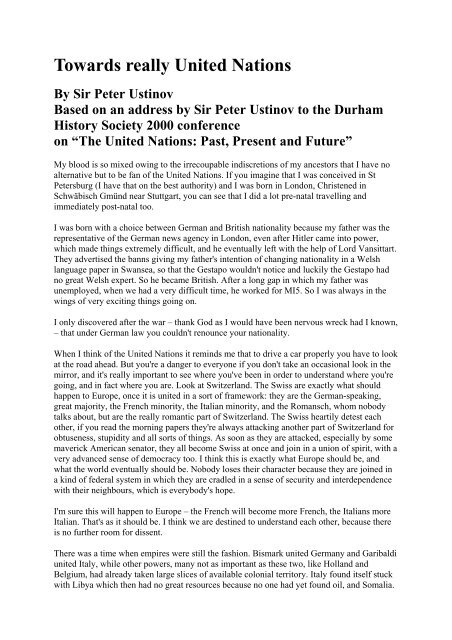 Towards really United Nations

By Sir Peter Ustinov
Based on an address by Sir Peter Ustinov to the Durham History Society 2000 conference on “The United Nations: Past, Present and Future”

My blood is so mixed owing to the irrecoupable indiscretions of my ancestors that I have no alternative but to be fan of the United Nations. If you imagine that I was conceived in St Petersburg (I have that on the best authority) and I was born in London, Christened in Schwäbisch Gmünd near Stuttgart, you can see that I did a lot pre-natal travelling and immediately post-natal too.

I was born with a choice between German and British nationality because my father was the representative of the German news agency in London, even after Hitler came into power, which made things extremely difficult, and he eventually left with the help of Lord Vansittart. They advertised the banns giving my father's intention of changing nationality in a Welsh language paper in Swansea, so that the Gestapo wouldn't notice and luckily the Gestapo had no great Welsh expert. So he became British. After a long gap in which my father was unemployed, when we had a very difficult time, he worked for MI5. So I was always in the wings of very exciting things going on.

I only discovered after the war – thank God as I would have been nervous wreck had I known, – that under German law you couldn't renounce your nationality.

When I think of the United Nations it reminds me that to drive a car properly you have to look at the road ahead. But you're a danger to everyone if you don't take an occasional look in the mirror, and it's really important to see where you've been in order to understand where you're going, and in fact where you are. Look at Switzerland. The Swiss are exactly what should happen to Europe, once it is united in a sort of framework: they are the German-speaking, great majority, the French minority, the Italian minority, and the Romansch, whom nobody talks about, but are the really romantic part of Switzerland. The Swiss heartily detest each other, if you read the morning papers they're always attacking another part of Switzerland for obtuseness, stupidity and all sorts of things. As soon as they are attacked, especially by some maverick American senator, they all become Swiss at once and join in a union of spirit, with a very advanced sense of democracy too. I think this is exactly what Europe should be, and what the world eventually should be. Nobody loses their character because they are joined in a kind of federal system in which they are cradled in a sense of security and interdependence with their neighbours, which is everybody's hope.

I'm sure this will happen to Europe – the French will become more French, the Italians more Italian. That's as it should be. I think we are destined to understand each other, because there is no further room for dissent.

There was a time when empires were still the fashion. Bismark united Germany and Garibaldi united Italy, while other powers, many not as important as these two, like Holland and Belgium, had already taken large slices of available colonial territory. Italy found itself stuck with Libya which then had no great resources because no one had yet found oil, and Somalia.